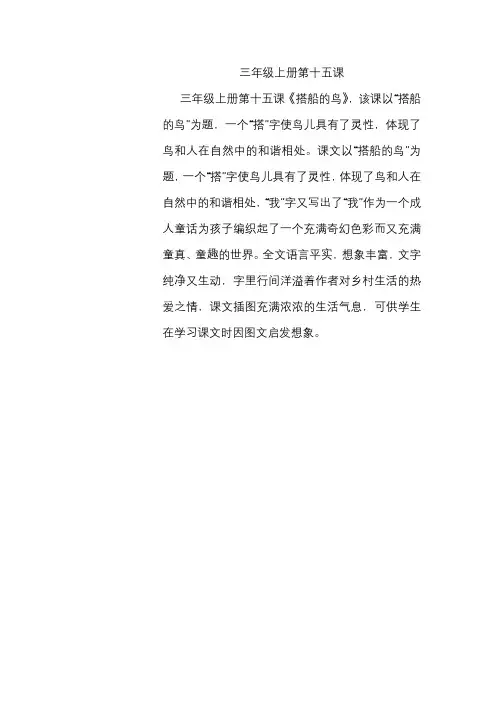 三年级上册第十五课

三年级上册第十五课《搭船的鸟》，该课以“搭船的鸟”为题，一个“搭”字使鸟儿具有了灵性，体现了鸟和人在自然中的和谐相处。课文以“搭船的鸟”为题，一个“搭”字使鸟儿具有了灵性，体现了鸟和人在自然中的和谐相处，“我”字又写出了“我”作为一个成人童话为孩子编织起了一个充满奇幻色彩而又充满童真、童趣的世界。全文语言平实，想象丰富，文字纯净又生动，字里行间洋溢着作者对乡村生活的热爱之情，课文插图充满浓浓的生活气息，可供学生在学习课文时因图文启发想象。